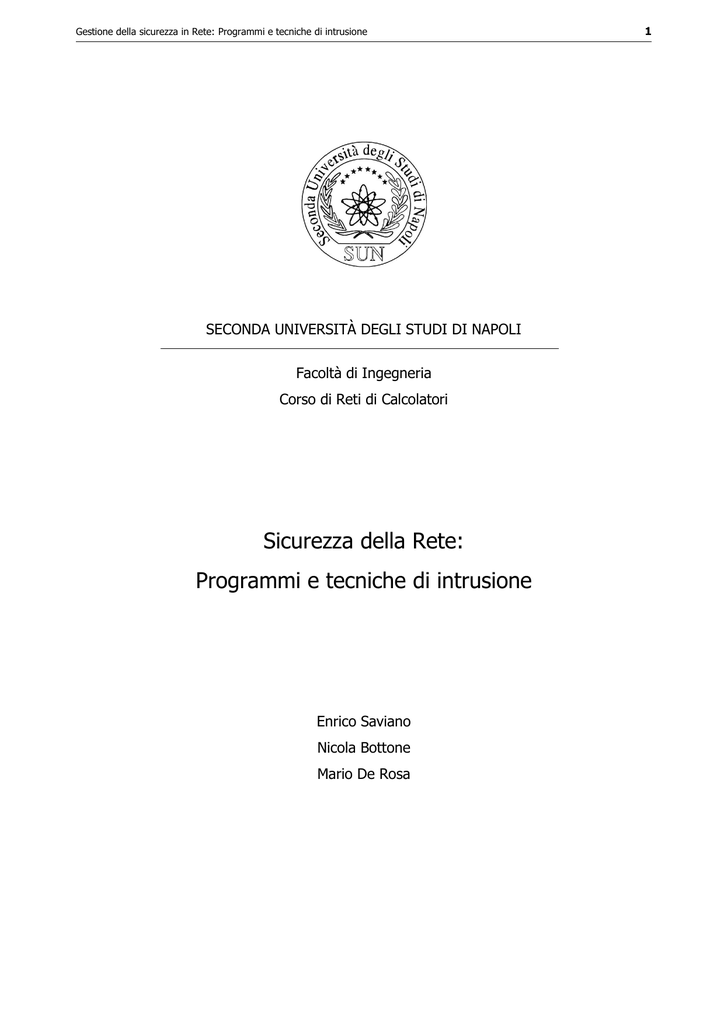 Gestione della sicurezza in Rete: Programmi e tecniche di intrusione

1

Seconda Università degli Studi di Napoli

SUN

SECONDA UNIVERSITÀ DEGLI STUDI DI NAPOLI

Facoltà di Ingegneria

Corso di Reti di Calcolatori

Sicurezza della Rete:

Programmi e tecniche di intrusione

Enrico Saviano

Nicola Bottone

Mario De Rosa